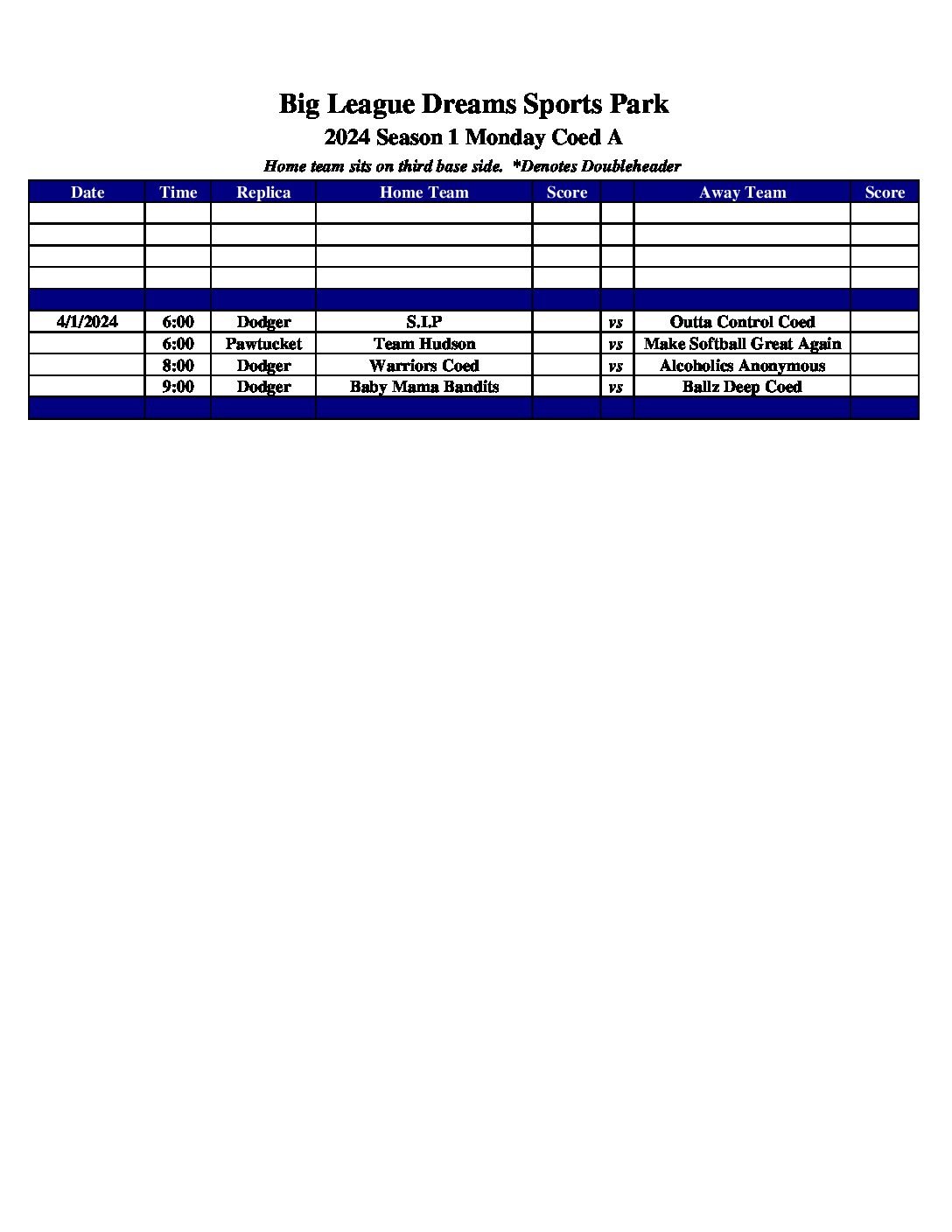 Big League Dreams Sports Park
2024 Season 1 Monday Coed A
Home team sits on third base side. *Denotes Doubleheader

| Date | Time | Replica | Home Team | Score | | Away Team | Score |
|---|---|---|---|---|---|---|---|
| | | | | | | | |
| | | | | | | | |
| | | | | | | | |
| | | | | | | | |
| | | | | | | | |
| 4/1/2024 | 6:00 | Dodger | S.I.P | | vs | Outta Control Coed | |
| | 6:00 | Pawtucket | Team Hudson | | vs | Make Softball Great Again | |
| | 8:00 | Dodger | Warriors Coed | | vs | Alcoholics Anonymous | |
| | 9:00 | Dodger | Baby Mama Bandits | | vs | Ballz Deep Coed | |
| | | | | | | | |